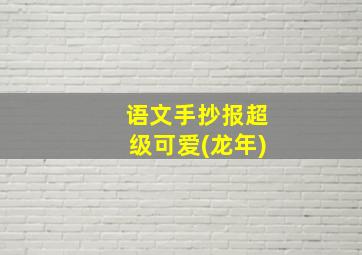 语文手抄报超级可爱(龙年)